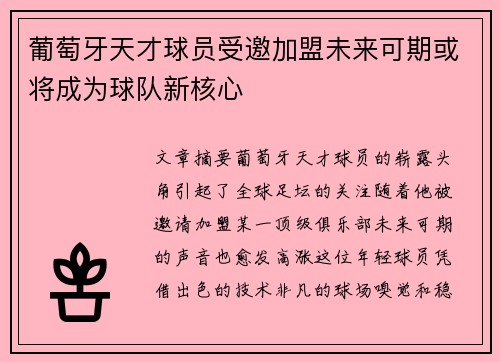 葡萄牙天才球员受邀加盟未来可期或将成为球队新核心

文章摘要葡萄牙天才球员的崭露头角引起了全球足坛的关注随着他被邀请加盟某一顶级俱乐部未来可期的声音也愈发高涨这位年轻球员凭借出色的技术非凡的球场嗅觉和稳